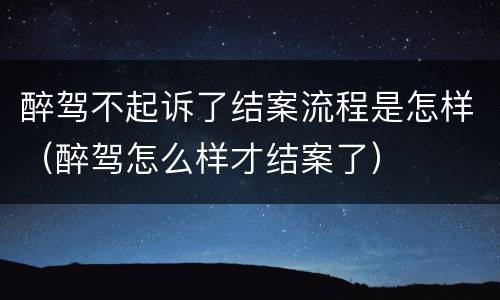 醉驾不起诉了结案流程是怎样（醉驾怎么样才结案了）